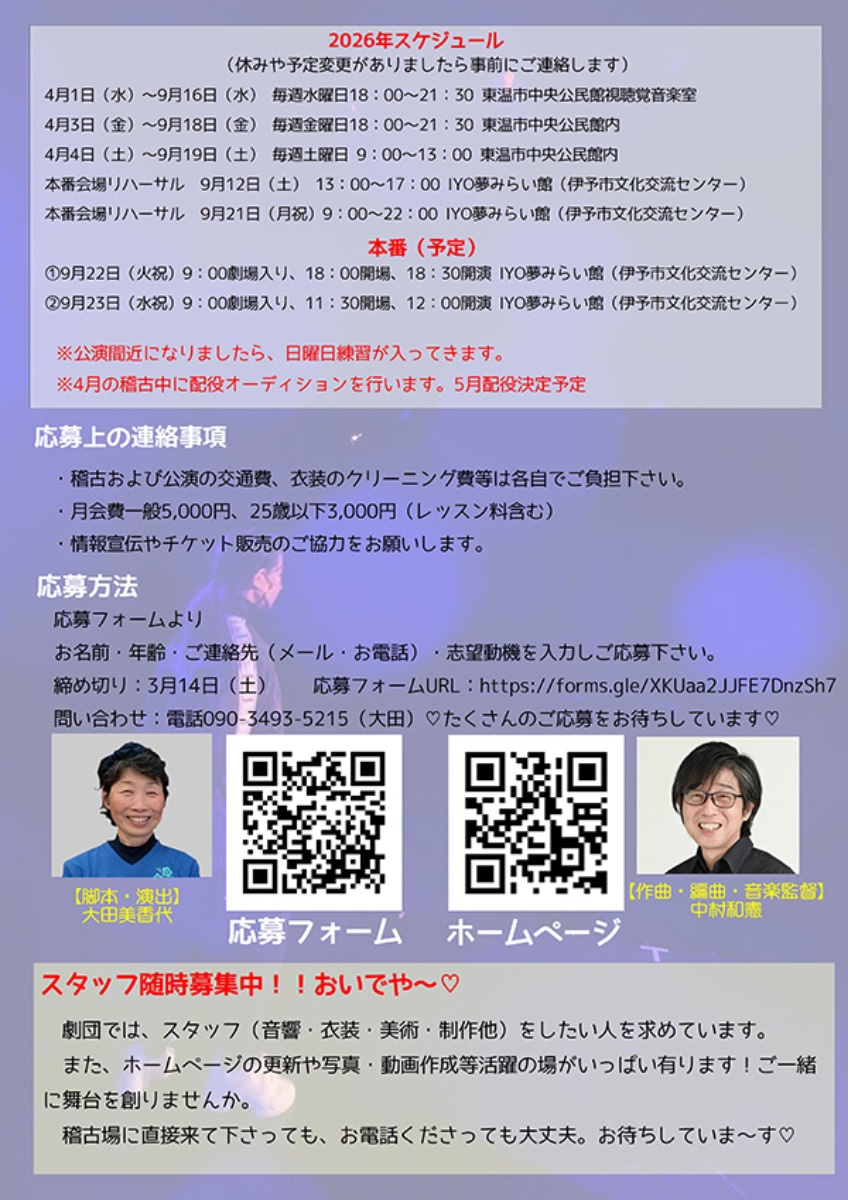 2026年スケジュール
（休みや予定変更がありましたら事前にご連絡します）

4月1日（水）～9月16日（水） 毎週水曜日18：00～21：30 東温市中央公民館視聴覚音楽室
4月3日（金）～9月18日（金） 毎週金曜日18：00～21：30 東温市中央公民館内
4月4日（土）～9月19日（土） 毎週土曜日 9：00～13：00 東温市中央公民館内
本番会場リハーサル 9月12日（土） 13：00～17：00 IYO夢みらい館（伊予市文化交流センター）
本番会場リハーサル 9月21日（月祝）9：00～22：00 IYO夢みらい館（伊予市文化交流センター）

本番（予定）
①9月22日（火祝）9：00劇場入り、18：00開場、18：30開演 IYO夢みらい館（伊予市文化交流センター）
②9月23日（水祝）9：00劇場入り、11：30開場、12：00開演 IYO夢みらい館（伊予市文化交流センター）

※公演間近になりましたら、日曜日練習が入ってきます。
※4月の稽古中に配役オーディションを行います。5月配役決定予定

応募上の連絡事項
・稽古および公演の交通費、衣装のクリーニング費等は各自でご負担下さい。
・月会費一般5,000円、25歳以下3,000円（レッスン料含む）
・情報宣伝やチケット販売のご協力をお願いします。

応募方法
応募フォームより
お名前・年齢・ご連絡先（メール・お電話）・志望動機を入力しご応募下さい。
締め切り：3月14日（土） 応募フォームURL：https://forms.gle/XKUaa2JJFE7DnzSh7
問い合わせ：電話090-3493-5215（大田）♡たくさんのご応募をお待ちしています♡

【脚本・演出】
大田美香代

応募フォーム

ホームページ

【作曲・編曲・音楽監督】
中村和憲

スタッフ随時募集中！！おいでや～♡

劇団では、スタッフ（音響・衣装・美術・制作他）をしたい人を求めています。

また、ホームページの更新や写真・動画作成等活躍の場がいっぱい有ります！ご一緒に舞台を創りませんか。

稽古場に直接来て下さっても、お電話くださっても大丈夫。お待ちしていま～す♡